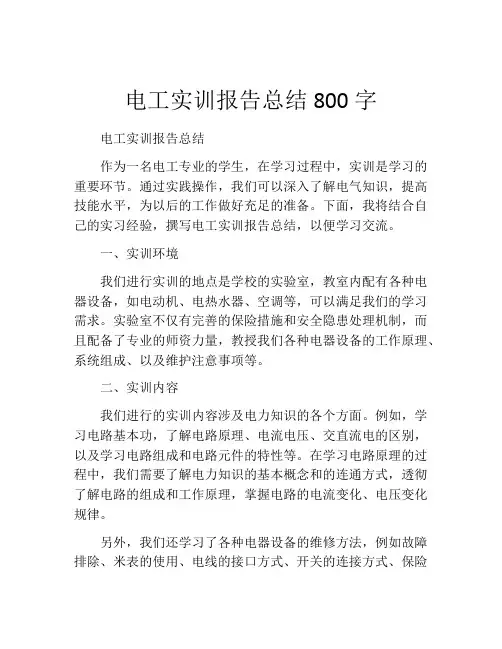 电工实训报告总结 800 字

电工实训报告总结

作为一名电工专业的学生，在学习过程中，实训是学习的重要环节。通过实践操作，我们可以深入了解电气知识，提高技能水平，为以后的工作做好充足的准备。下面，我将结合自己的实习经验，撰写电工实训报告总结，以便学习交流。

一、实训环境

我们进行实训的地点是学校的实验室，教室内配有各种电器设备，如电动机、电热水器、空调等，可以满足我们的学习需求。实验室不仅有完善的保险措施和安全隐患处理机制，而且配备了专业的师资力量，教授我们各种电器设备的工作原理、系统组成、以及维护注意事项等。

二、实训内容

我们进行的实训内容涉及电力知识的各个方面。例如，学习电路基本功，了解电路原理、电流电压、交直流电的区别，以及学习电路组成和电路元件的特性等。在学习电路原理的过程中，我们需要了解电力知识的基本概念和的连通方式，透彻了解电路的组成和工作原理，掌握电路的电流变化、电压变化规律。

另外，我们还学习了各种电器设备的维修方法，例如故障排除、米表的使用、电线的接口方式、开关的连接方式、保险